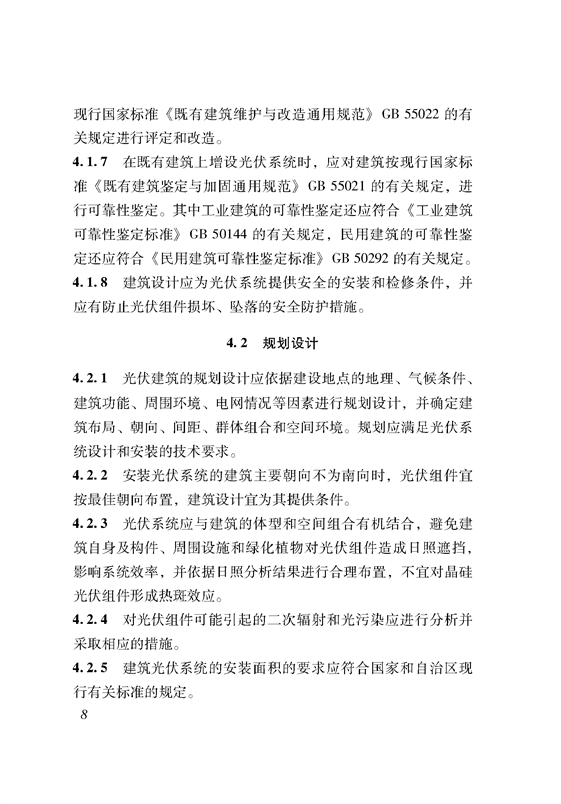 现行国家标准《既有建筑维护与改造通用规范》GB 55022 的有关规定进行评定和改造。

4.1.7 在既有建筑上增设光伏系统时，应对建筑按现行国家标准《既有建筑鉴定与加固通用规范》GB 55021 的有关规定，进行可靠性鉴定。其中工业建筑的可靠性鉴定还应符合《工业建筑可靠性鉴定标准》GB 50144 的有关规定，民用建筑的可靠性鉴定还应符合《民用建筑可靠性鉴定标准》GB 50292 的有关规定。

4.1.8 建筑设计应为光伏系统提供安全的安装和检修条件，并应有防止光伏组件损坏、坠落的安全防护措施。

4.2 规划设计

4.2.1 光伏建筑的规划设计应依据建设地点的地理、气候条件、建筑功能、周围环境、电网情况等因素进行规划设计，并确定建筑布局、朝向、间距、群体组合和空间环境。规划应满足光伏系统设计和安装的技术要求。

4.2.2 安装光伏系统的建筑主要朝向不为南向时，光伏组件宜按最佳朝向布置，建筑设计宜为其提供条件。

4.2.3 光伏系统应与建筑的体型和空间组合有机结合，避免建筑自身及构件、周围设施和绿化植物对光伏组件造成日照遮挡，影响系统效率，并依据日照分析结果进行合理布置，不宜对晶硅光伏组件形成热斑效应。

4.2.4 对光伏组件可能引起的二次辐射和光污染应进行分析并采取相应的措施。

4.2.5 建筑光伏系统的安装面积的要求应符合国家和自治区现行有关标准的规定。

8